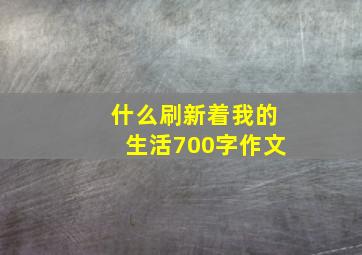 什么刷新着我的生活700字作文